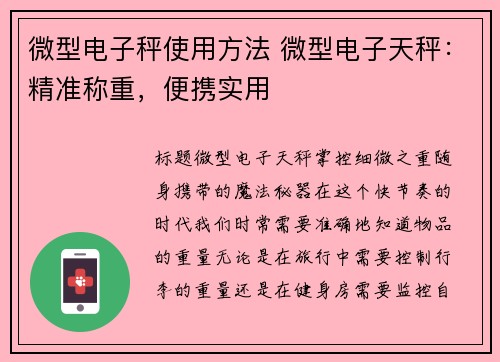 微型电子秤使用方法 微型电子天秤：精准称重，便携实用

标题微型电子天秤掌控细微之重随身携带的魔法秘器在这个快节奏的时代我们时常需要准确地知道物品的重量无论是在旅行中需要控制行李的重量还是在健身房需要监控自